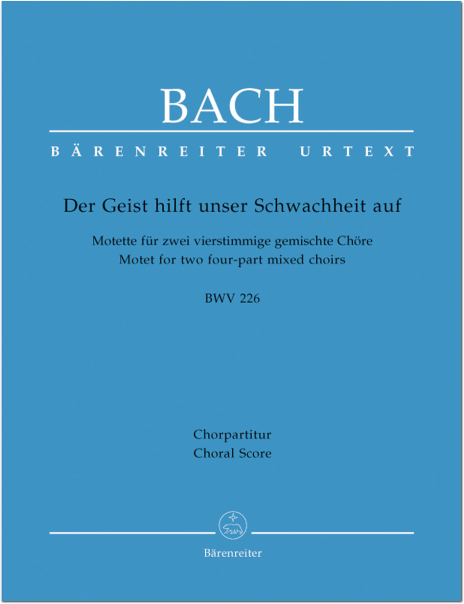 BACH

BÄRENREITER URTEXT

Der Geist hilft unser Schwachheit auf

Motette für zwei vierstimmige gemischte Chöre
Motet for two four-part mixed choirs

BWV 226

Chorpartitur
Choral Score

Bärenreiter